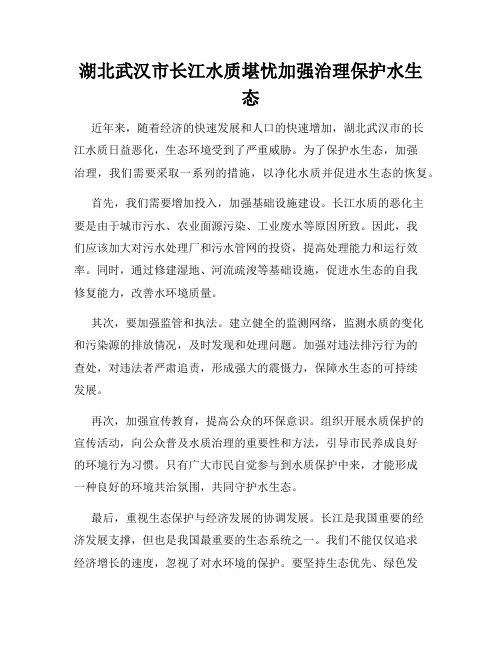 湖北武汉市长江水质堪忧加强治理保护水生态

近年来，随着经济的快速发展和人口的快速增加，湖北武汉市的长江水质日益恶化，生态环境受到了严重威胁。为了保护水生态，加强治理，我们需要采取一系列的措施，以净化水质并促进水生态的恢复。

首先，我们需要增加投入，加强基础设施建设。长江水质的恶化主要是由于城市污水、农业面源污染、工业废水等原因所致。因此，我们应该加大对污水处理厂和污水管网的投资，提高处理能力和运行效率。同时，通过修建湿地、河流疏浚等基础设施，促进水生态的自我修复能力，改善水环境质量。

其次，要加强监管和执法。建立健全的监测网络，监测水质的变化和污染源的排放情况，及时发现和处理问题。加强对违法排污行为的查处，对违法者严肃追责，形成强大的震慑力，保障水生态的可持续发展。

再次，加强宣传教育，提高公众的环保意识。组织开展水质保护的宣传活动，向公众普及水质治理的重要性和方法，引导市民养成良好的环境行为习惯。只有广大市民自觉参与到水质保护中来，才能形成一种良好的环境共治氛围，共同守护水生态。

最后，重视生态保护与经济发展的协调发展。长江是我国重要的经济发展支撑，但也是我国最重要的生态系统之一。我们不能仅仅追求经济增长的速度，忽视了对水环境的保护。要坚持生态优先、绿色发